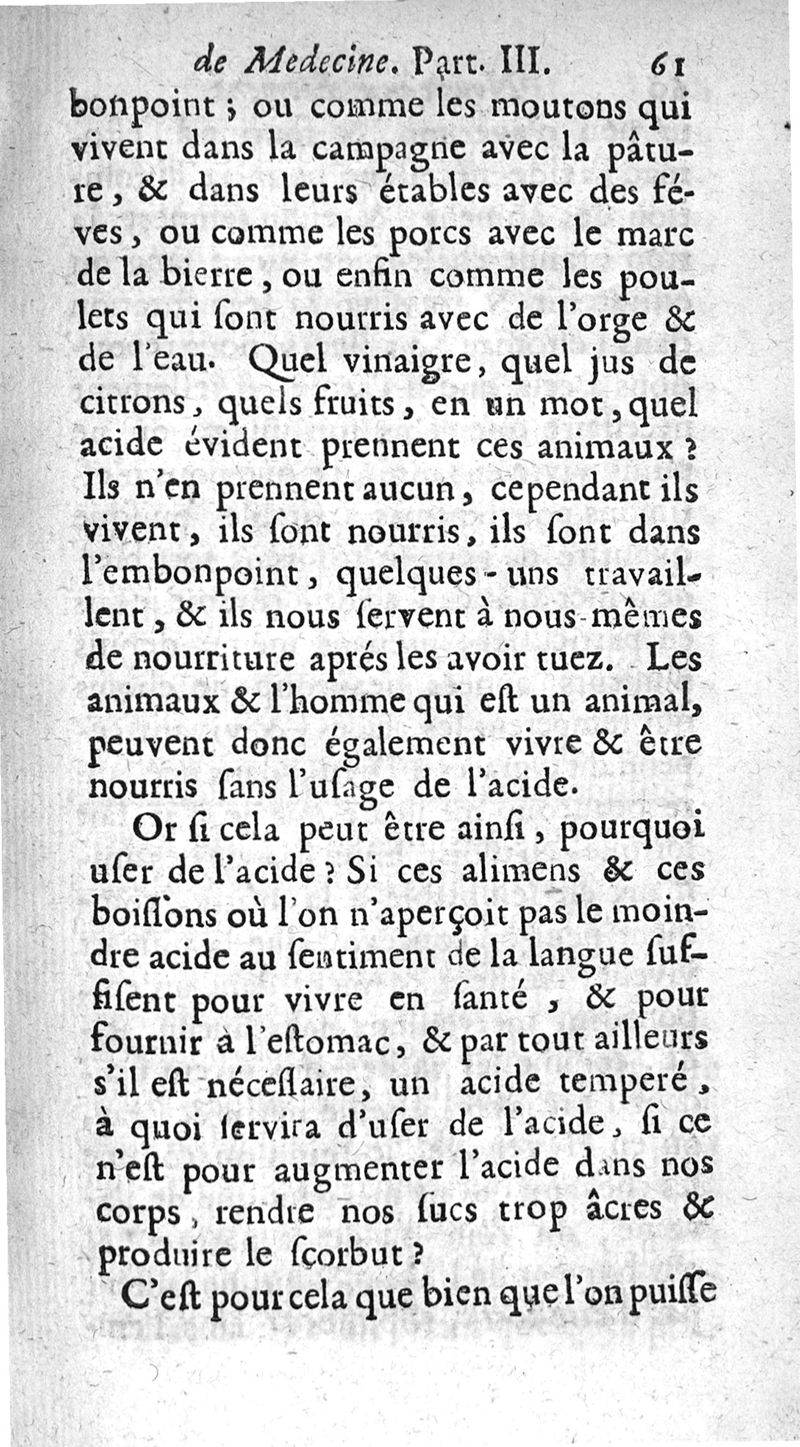 de Medecine. Part. III. 61

bonpoint ; ou comme les moutons qui vivent dans la campagne avec la pâture, & dans leurs étables avec des féves, ou comme les porcs avec le marc de la bierre, ou enfin comme les poulets qui ſont nourris avec de l'orge & de l'eau. Quel vinaigre, quel jus de citrons, quels fruits, en un mot, quel acide évident prennent ces animaux ? Ils n'en prennent aucun, cependant ils vivent, ils ſont nourris, ils ſont dans l'embonpoint, quelques-uns travaillent, & ils nous ſervent à nous-mêmes de nourriture aprés les avoir tuez. Les animaux & l'homme qui eſt un animal, peuvent donc également vivre & être nourris ſans l'uſage de l'acide.

Or ſi cela peut être ainſi, pourquoi uſer de l'acide ? Si ces alimens & ces boiſſons où l'on n'aperçoit pas le moindre acide au ſentiment de la langue ſuffiſent pour vivre en ſanté, & pour fournir à l'eſtomac, & par tout ailleurs s'il eſt néceſſaire, un acide temperé, à quoi ſervira d'uſer de l'acide, ſi ce n'eſt pour augmenter l'acide dans nos corps, rendre nos ſucs trop âcres & produire le ſcorbut ?

C'eſt pour cela que bien que l'on puiſſe